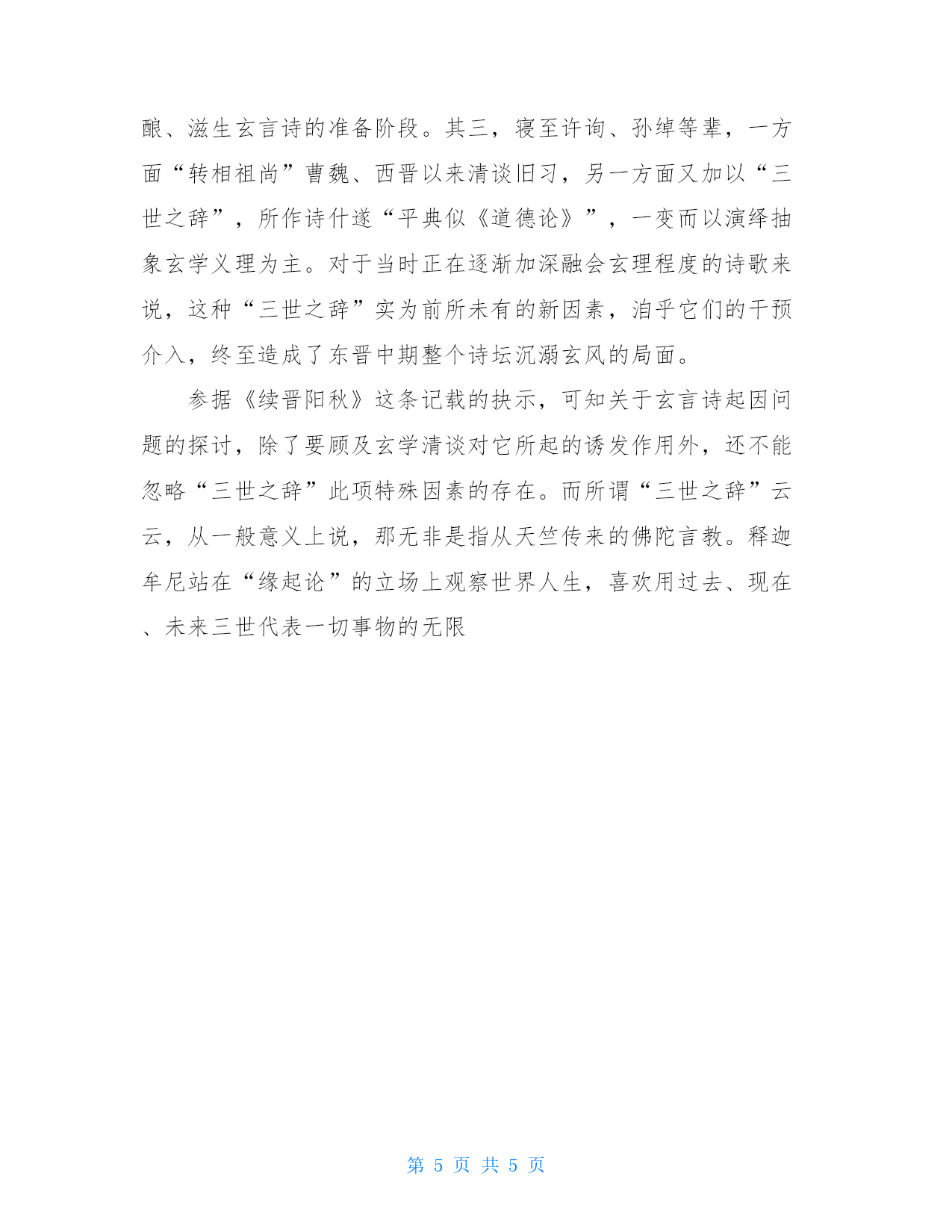 酿、滋生玄言诗的准备阶段。其三，寝至许询、孙绰等辈，一方面“转相祖尚”曹魏、西晋以来清谈旧习，另一方面又加以“三世之辞”，所作诗什遂“平典似《道德论》”，一变而以演绎抽象玄学义理为主。对于当时正在逐渐加深融会玄理程度的诗歌来说，这种“三世之辞”实为前所未有的新因素，洎乎它们的干预介入，终至造成了东晋中期整个诗坛沉溺玄风的局面。

参据《续晋阳秋》这条记载的抉示，可知关于玄言诗起因问题的探讨，除了要顾及玄学清谈对它所起的诱发作用外，还不能忽略“三世之辞”此项特殊因素的存在。而所谓“三世之辞”云云，从一般意义上说，那无非是指从天竺传来的佛陀言教。释迦牟尼站在“缘起论”的立场上观察世界人生，喜欢用过去、现在、未来三世代表一切事物的无限

第 5 页 共 5 页